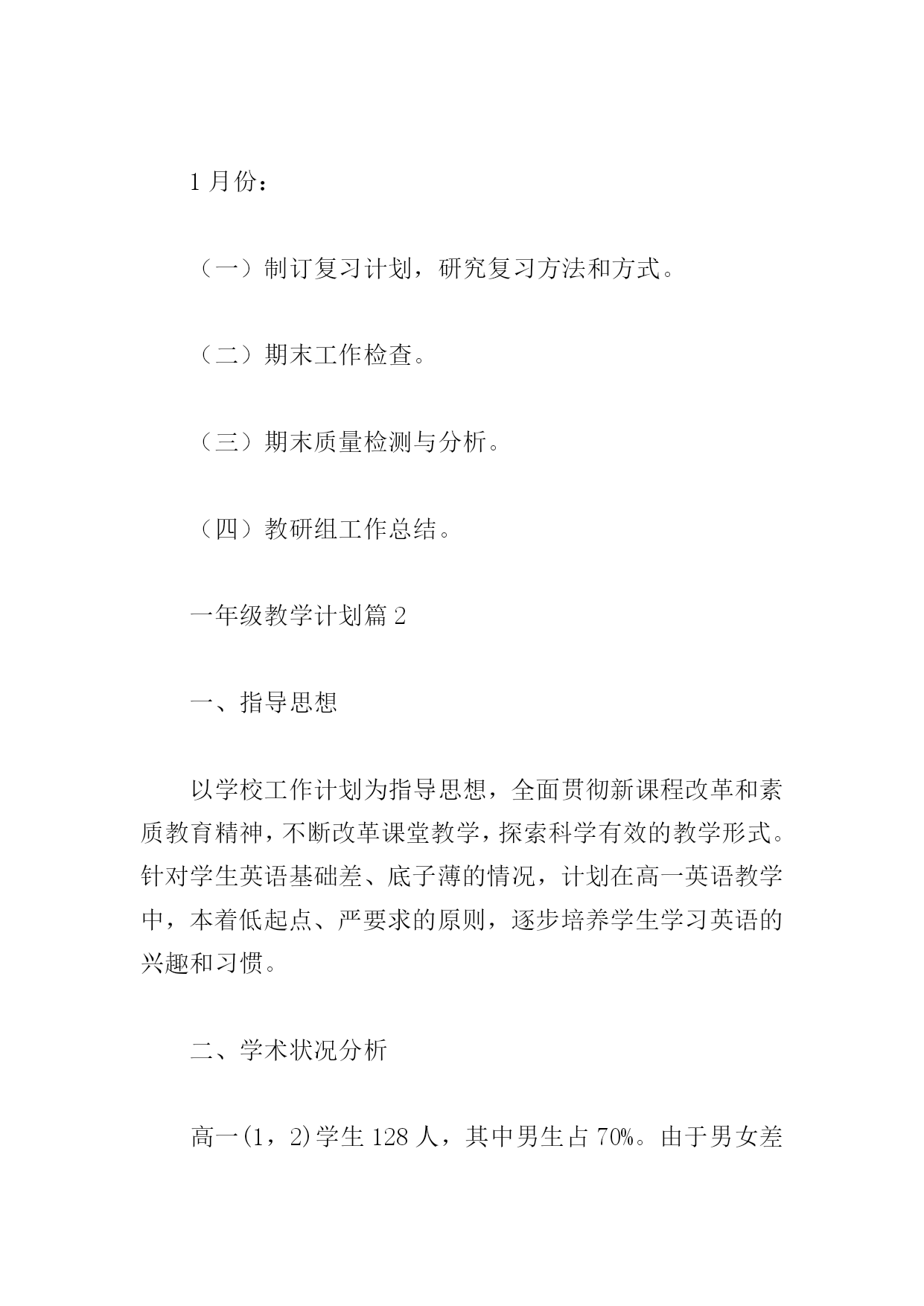 1 月份：

（一）制订复习计划，研究复习方法和方式。

（二）期末工作检查。

（三）期末质量检测与分析。

（四）教研组工作总结。

一年级教学计划篇 2

一、指导思想

以学校工作计划为指导思想，全面贯彻新课程改革和素质教育精神，不断改革课堂教学，探索科学有效的教学形式。针对学生英语基础差、底子薄的情况，计划在高一英语教学中，本着低起点、严要求的原则，逐步培养学生学习英语的兴趣和习惯。

二、学术状况分析

高一(1，2)学生 128 人，其中男生占 70%。由于男女差